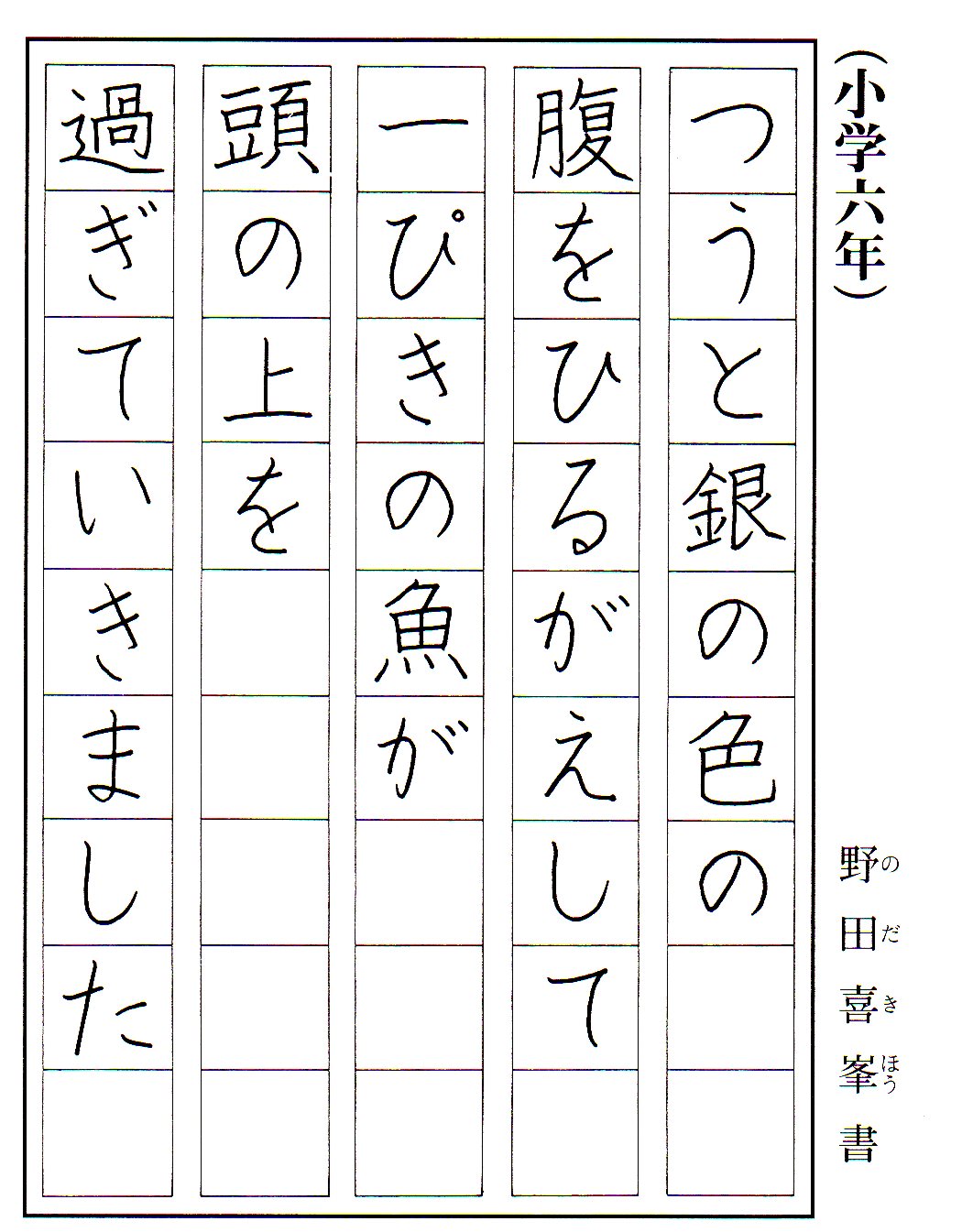 （小学六年）

つうと銀の色の

腹をひるがえして

一ぴきの魚が

頭の上を

過ぎていきました

野田喜峯書
のだきほう